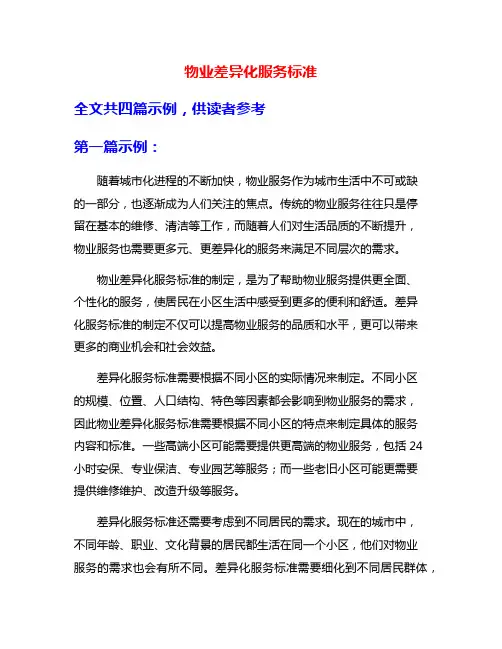 物业差异化服务标准

全文共四篇示例，供读者参考

第一篇示例：

随着城市化进程的不断加快，物业服务作为城市生活中不可或缺的一部分，也逐渐成为人们关注的焦点。传统的物业服务往往只是停留在基本的维修、清洁等工作，而随着人们对生活品质的不断提升，物业服务也需要更多元、更差异化的服务来满足不同层次的需求。

物业差异化服务标准的制定，是为了帮助物业服务提供更全面、个性化的服务，使居民在小区生活中感受到更多的便利和舒适。差异化服务标准的制定不仅可以提高物业服务的品质和水平，更可以带来更多的商业机会和社会效益。

差异化服务标准需要根据不同小区的实际情况来制定。不同小区的规模、位置、人口结构、特色等因素都会影响到物业服务的需求，因此物业差异化服务标准需要根据不同小区的特点来制定具体的服务内容和标准。一些高端小区可能需要提供更高端的物业服务，包括 24 小时安保、专业保洁、专业园艺等服务；而一些老旧小区可能更需要提供维修维护、改造升级等服务。

差异化服务标准还需要考虑到不同居民的需求。现在的城市中，不同年龄、职业、文化背景的居民都生活在同一个小区，他们对物业服务的需求也会有所不同。差异化服务标准需要细化到不同居民群体，